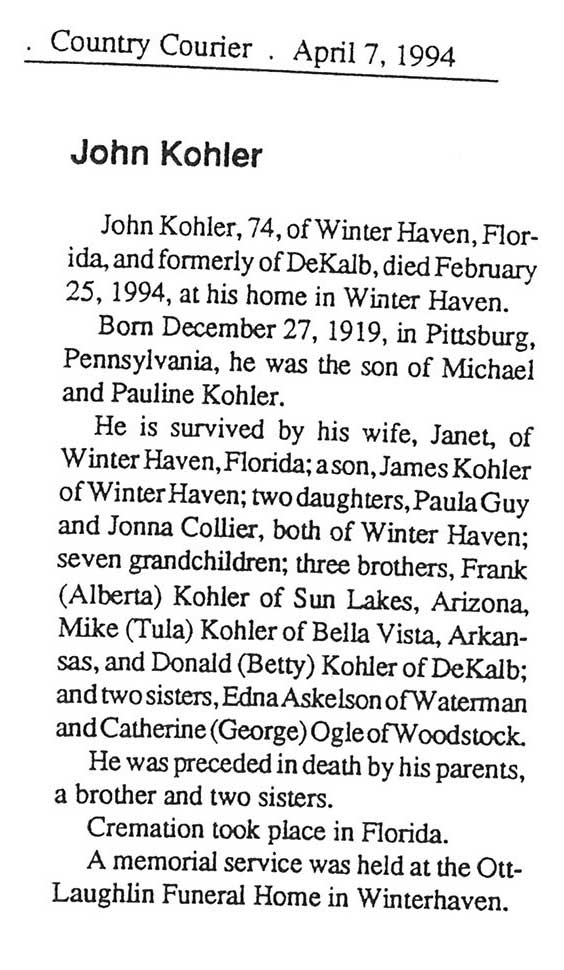 . Country Courier . April 7, 1994

John Kohler

John Kohler, 74, of Winter Haven, Florida, and formerly of DeKalb, died February 25, 1994, at his home in Winter Haven.

Born December 27, 1919, in Pittsburg, Pennsylvania, he was the son of Michael and Pauline Kohler.

He is survived by his wife, Janet, of Winter Haven, Florida; a son, James Kohler of Winter Haven; two daughters, Paula Guy and Jonna Collier, both of Winter Haven; seven grandchildren; three brothers, Frank (Alberta) Kohler of Sun Lakes, Arizona, Mike (Tula) Kohler of Bella Vista, Arkansas, and Donald (Betty) Kohler of DeKalb; and two sisters, Edna Askelson of Waterman and Catherine (George) Ogle of Woodstock.

He was preceded in death by his parents, a brother and two sisters.

Cremation took place in Florida.

A memorial service was held at the Ott-Laughlin Funeral Home in Winterhaven.